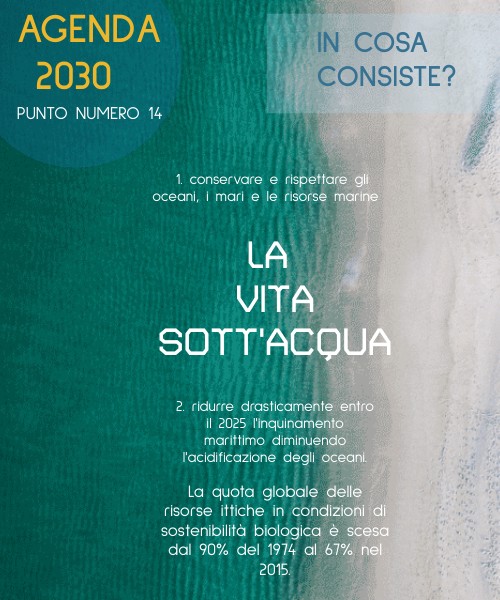 AGENDA 2030
PUNTO NUMERO 14

IN COSA CONSISTE?

1. conservare e rispettare gli oceani, i mari e le risorse marine

LA VITA SOTT'ACQUA

2. ridurre drasticamente entro il 2025 l'inquinamento marittimo diminuendo l'acidificazione degli oceani.

La quota globale delle risorse ittiche in condizioni di sostenibilità biologica è scesa dal 90% del 1974 al 67% nel 2015.